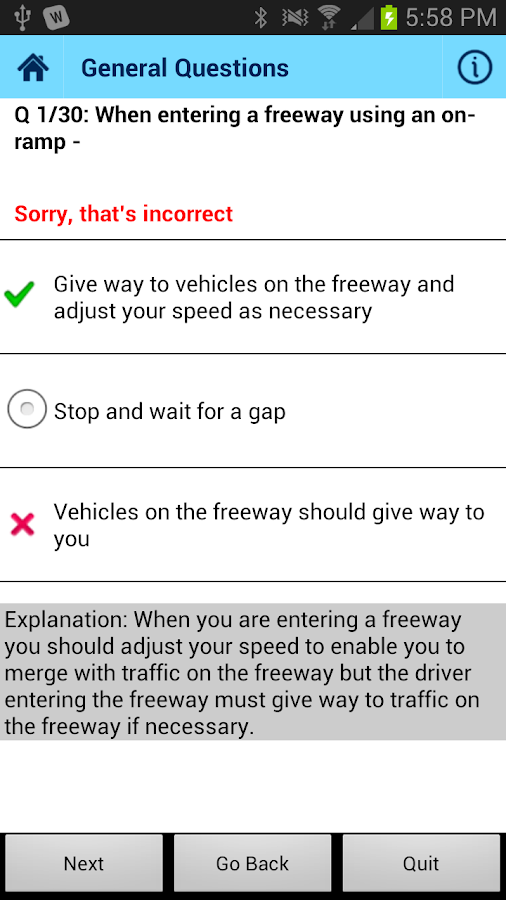 5:58 PM

General Questions

Q 1/30: When entering a freeway using an on-ramp -

Sorry, that's incorrect

Give way to vehicles on the freeway and adjust your speed as necessary

Stop and wait for a gap

Vehicles on the freeway should give way to you

Explanation: When you are entering a freeway you should adjust your speed to enable you to merge with traffic on the freeway but the driver entering the freeway must give way to traffic on the freeway if necessary.

Next

Go Back

Quit